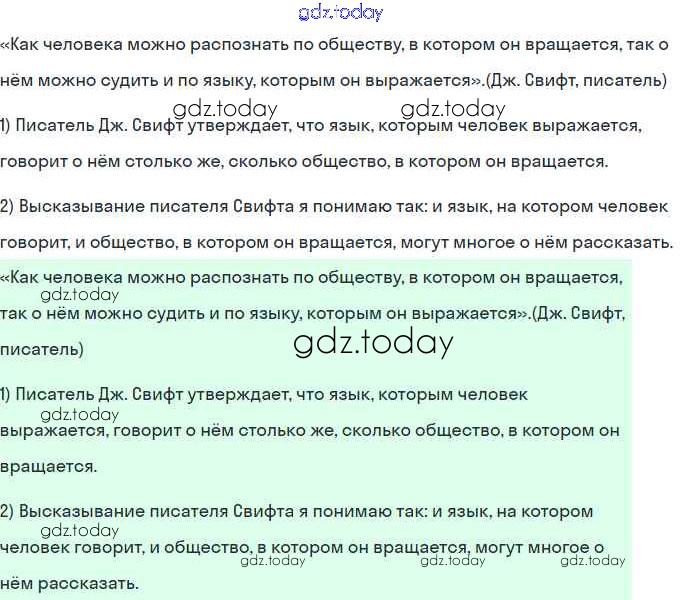 gdz.today

«Как человека можно распознать по обществу, в котором он вращается, так о нём можно судить и по языку, которым он выражается».(Дж. Свифт, писатель)

gdz.today gdz.today

1) Писатель Дж. Свифт утверждает, что язык, которым человек выражается, говорит о нём столько же, сколько общество, в котором он вращается.

2) Высказывание писателя Свифта я понимаю так: и язык, на котором человек говорит, и общество, в котором он вращается, могут многое о нём рассказать.

«Как человека можно распознать по обществу, в котором он вращается, gdz.today так о нём можно судить и по языку, которым он выражается».(Дж. Свифт, писатель)

gdz.today

1) Писатель Дж. Свифт утверждает, что язык, которым человек gdz.today выражается, говорит о нём столько же, сколько общество, в котором он вращается.

2) Высказывание писателя Свифта я понимаю так: и язык, на котором gdz.today человек говорит, и общество, в котором он вращается, могут многое о gdz.today gdz.today gdz.today нём рассказать.